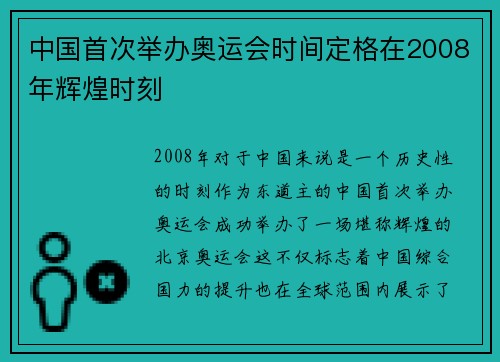 中国首次举办奥运会时间定格在2008年辉煌时刻

2008年对于中国来说是一个历史性的时刻作为东道主的中国首次举办奥运会成功举办了一场堪称辉煌的北京奥运会这不仅标志着中国综合国力的提升也在全球范围内展示了